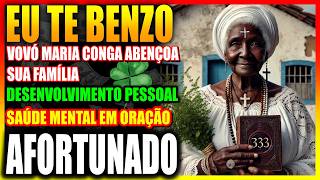 EU TE BENZO
VOVÓ MARIA CONGA ABENÇOA
SUA FAMÍLIA
DESENVOLVIMENTO PESSOAL
SAÚDE MENTAL EM ORAÇÃO
AFORTUNADO
333